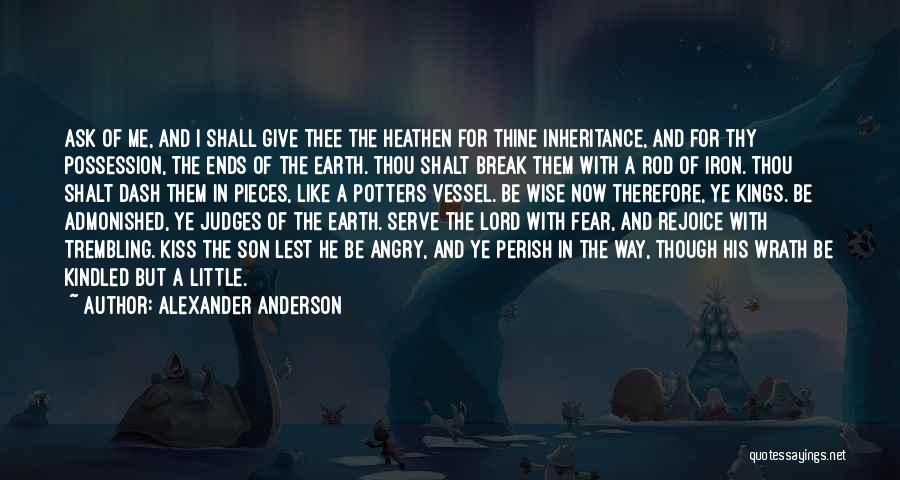 ASK OF ME, AND I SHALL GIVE THEE THE HEATHEN FOR THINE INHERITANCE, AND FOR THY POSSESSION, THE ENDS OF THE EARTH. THOU SHALT BREAK THEM WITH A ROD OF IRON. THOU SHALT DASH THEM IN PIECES, LIKE A POTTERS VESSEL. BE WISE NOW THEREFORE, YE KINGS. BE ADMONISHED, YE JUDGES OF THE EARTH. SERVE THE LORD WITH FEAR, AND REJOICE WITH TREMBLING. KISS THE SON LEST HE BE ANGRY, AND YE PERISH IN THE WAY, THOUGH HIS WRATH BE KINDLED BUT A LITTLE.

~ AUTHOR: ALEXANDER ANDERSON

quotessayings.net